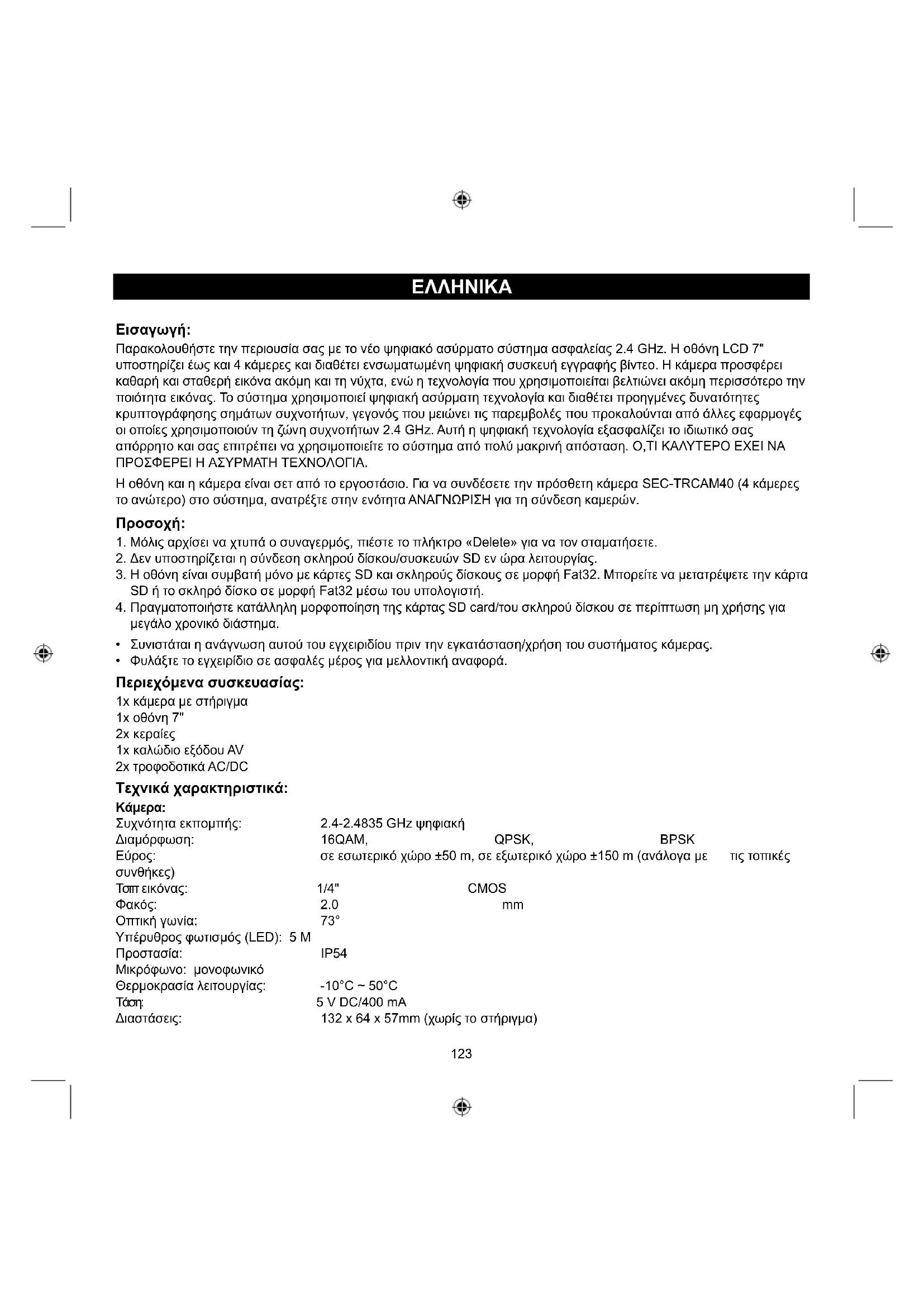 ΕΛΛΗΝΙΚΑ

Εισαγωγή:
Παρακολουθήστε την περιουσία σας με το νέο ψηφιακό ασύρματο σύστημα ασφαλείας 2.4 GHz. Η οθόνη LCD 7" υποστηρίζει έως και 4 κάμερες και διαθέτει ενσωματωμένη ψηφιακή συσκευή εγγραφής βίντεο. Η κάμερα προσφέρει καθαρή και σταθερή εικόνα ακόμη και τη νύχτα, ενώ η τεχνολογία που χρησιμοποιείται βελτιώνει ακόμη περισσότερο την ποιότητα εικόνας. Το σύστημα χρησιμοποιεί ψηφιακή ασύρματη τεχνολογία και διαθέτει προηγμένες δυνατότητες κρυπτογράφησης σημάτων συχνοτήτων, γεγονός που μειώνει τις παρεμβολές που προκαλούνται από άλλες εφαρμογές οι οποίες χρησιμοποιούν τη ζώνη συχνοτήτων 2.4 GHz. Αυτή η ψηφιακή τεχνολογία εξασφαλίζει το ιδιωτικό σας απόρρητο και σας επιτρέπει να χρησιμοποιείτε το σύστημα από πολύ μακρινή απόσταση. Ο,ΤΙ ΚΑΛΥΤΕΡΟ ΕΧΕΙ ΝΑ ΠΡΟΣΦΕΡΕΙ Η ΑΣΥΡΜΑΤΗ ΤΕΧΝΟΛΟΓΙΑ.

Η οθόνη και η κάμερα είναι σετ από το εργοστάσιο. Για να συνδέσετε την πρόσθετη κάμερα SEC-TRCAM40 (4 κάμερες το ανώτερο) στο σύστημα, ανατρέξτε στην ενότητα ΑΝΑΓΝΩΡΙΣΗ για τη σύνδεση καμερών.

Προσοχή:
1. Μόλις αρχίσει να χτυπά ο συναγερμός, πιέστε το πλήκτρο «Delete» για να τον σταματήσετε.
2. Δεν υποστηρίζεται η σύνδεση σκληρού δίσκου/συσκευών SD εν ώρα λειτουργίας.
3. Η οθόνη είναι συμβατή μόνο με κάρτες SD και σκληρούς δίσκους σε μορφή Fat32. Μπορείτε να μετατρέψετε την κάρτα SD ή το σκληρό δίσκο σε μορφή Fat32 μέσω του υπολογιστή.
4. Πραγματοποιήστε κατάλληλη μορφοποίηση της κάρτας SD card/του σκληρού δίσκου σε περίπτωση μη χρήσης για μεγάλο χρονικό διάστημα.
• Συνιστάται η ανάγνωση αυτού του εγχειριδίου πριν την εγκατάσταση/χρήση του συστήματος κάμερας.
• Φυλάξτε το εγχειρίδιο σε ασφαλές μέρος για μελλοντική αναφορά.

Περιεχόμενα συσκευασίας:
1x κάμερα με στήριγμα
1x οθόνη 7"
2x κεραίες
1x καλώδιο εξόδου AV
2x τροφοδοτικά AC/DC

Τεχνικά χαρακτηριστικά:
Κάμερα:
Συχνότητα εκπομπής: 2.4-2.4835 GHz ψηφιακή
Διαμόρφωση: 16QAM, QPSK, BPSK
Εύρος: σε εσωτερικό χώρο ±50 m, σε εξωτερικό χώρο ±150 m (ανάλογα με τις τοπικές συνθήκες)
Τσιπ εικόνας: 1/4" CMOS
Φακός: 2.0 mm
Οπτική γωνία: 73°
Υπέρυθρος φωτισμός (LED): 5 M
Προστασία: IP54
Μικρόφωνο: μονοφωνικό
Θερμοκρασία λειτουργίας: -10°C ~ 50°C
Τάση: 5 V DC/400 mA
Διαστάσεις: 132 x 64 x 57mm (χωρίς το στήριγμα)

123